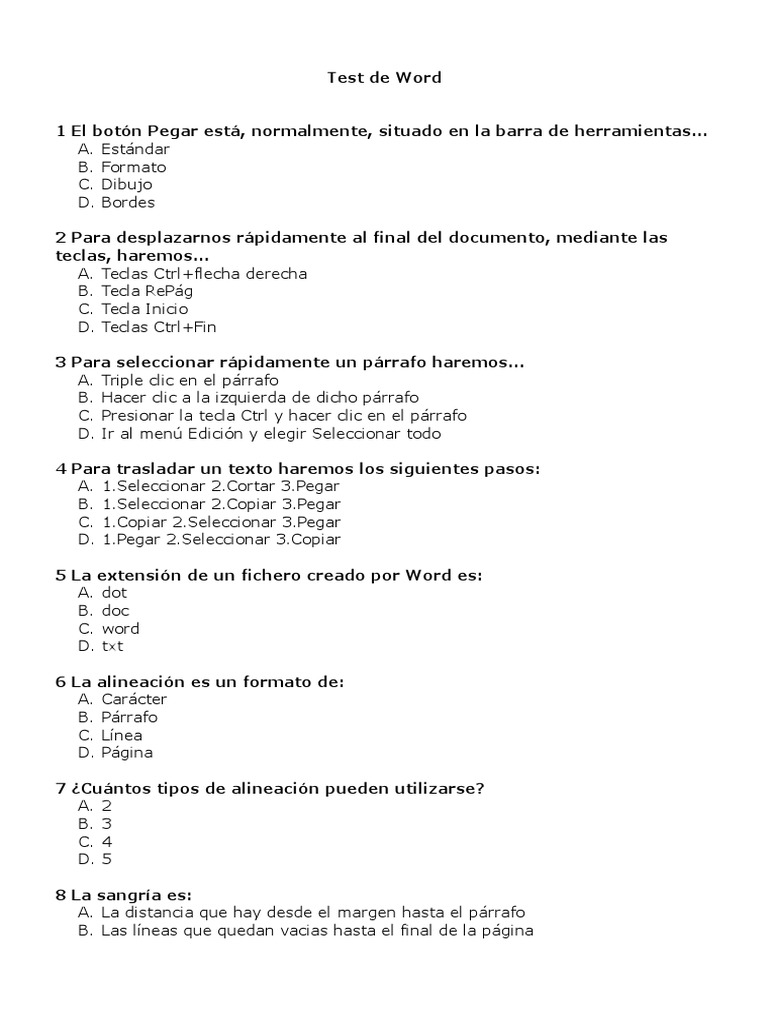 Test de Word

1 El botón Pegar está, normalmente, situado en la barra de herramientas...
A. Estándar
B. Formato
C. Dibujo
D. Bordes

2 Para desplazarnos rápidamente al final del documento, mediante las teclas, haremos...
A. Teclas Ctrl+flecha derecha
B. Tecla RePág
C. Tecla Inicio
D. Teclas Ctrl+Fin

3 Para seleccionar rápidamente un párrafo haremos...
A. Triple clic en el párrafo
B. Hacer clic a la izquierda de dicho párrafo
C. Presionar la tecla Ctrl y hacer clic en el párrafo
D. Ir al menú Edición y elegir Seleccionar todo

4 Para trasladar un texto haremos los siguientes pasos:
A. 1.Seleccionar 2.Cortar 3.Pegar
B. 1.Seleccionar 2.Copiar 3.Pegar
C. 1.Copiar 2.Seleccionar 3.Pegar
D. 1.Pegar 2.Seleccionar 3.Copiar

5 La extensión de un fichero creado por Word es:
A. dot
B. doc
C. word
D. txt

6 La alineación es un formato de:
A. Carácter
B. Párrafo
C. Línea
D. Página

7 ¿Cuántos tipos de alineación pueden utilizarse?
A. 2
B. 3
C. 4
D. 5

8 La sangría es:
A. La distancia que hay desde el margen hasta el párrafo
B. Las líneas que quedan vacias hasta el final de la página